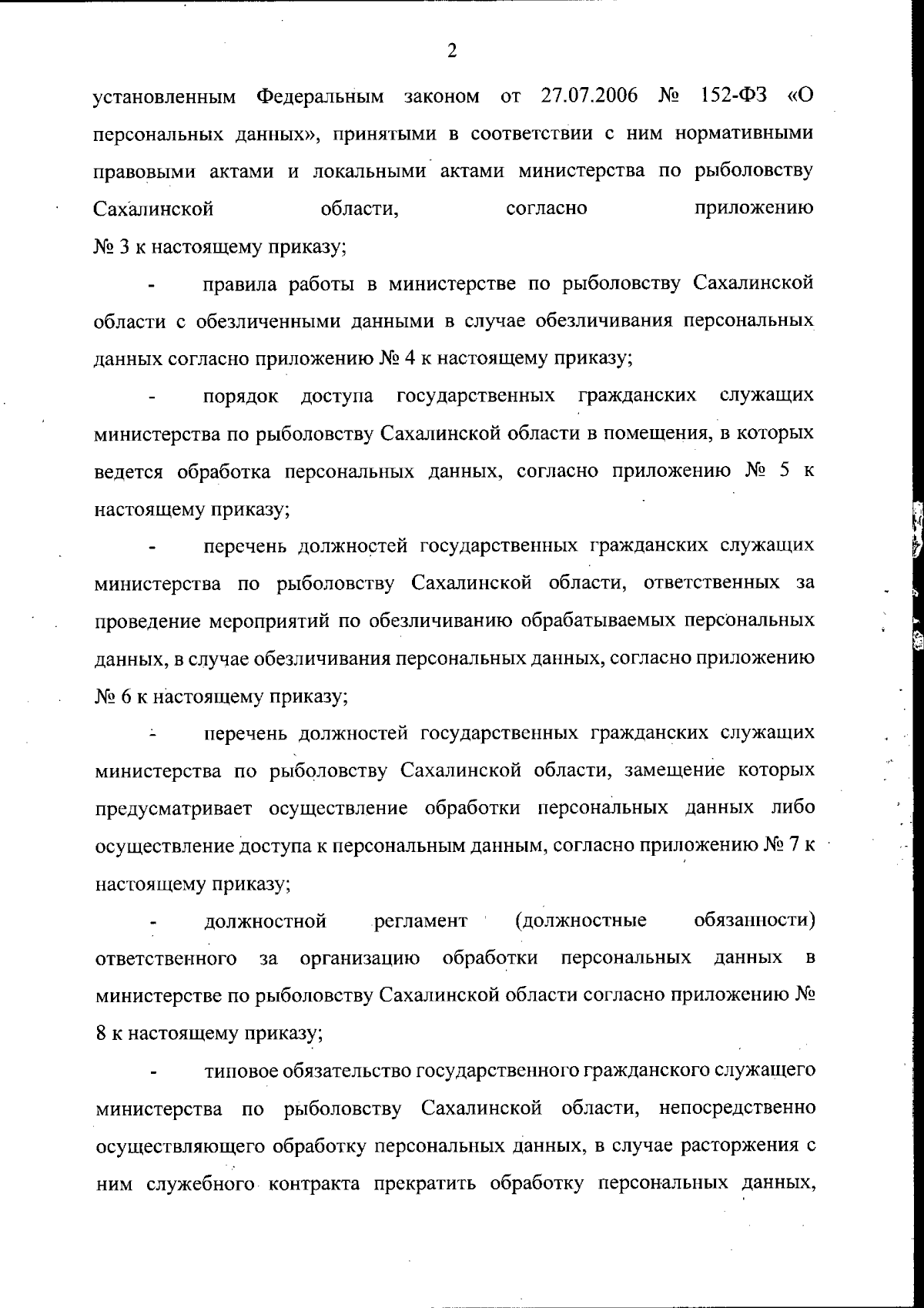 2

установленным Федеральным законом от 27.07.2006 № 152-ФЗ «О персональных данных», принятыми в соответствии с ним нормативными правовыми актами и локальными актами министерства по рыболовству Сахалинской области, согласно приложению № 3 к настоящему приказу;

- правила работы в министерстве по рыболовству Сахалинской области с обезличенными данными в случае обезличивания персональных данных согласно приложению № 4 к настоящему приказу;

- порядок доступа государственных гражданских служащих министерства по рыболовству Сахалинской области в помещения, в которых ведется обработка персональных данных, согласно приложению № 5 к настоящему приказу;

- перечень должностей государственных гражданских служащих министерства по рыболовству Сахалинской области, ответственных за проведение мероприятий по обезличиванию обрабатываемых персональных данных, в случае обезличивания персональных данных, согласно приложению № 6 к настоящему приказу;

- перечень должностей государственных гражданских служащих министерства по рыболовству Сахалинской области, замещение которых предусматривает осуществление обработки персональных данных либо осуществление доступа к персональным данным, согласно приложению № 7 к настоящему приказу;

- должностной регламент (должностные обязанности) ответственного за организацию обработки персональных данных в министерстве по рыболовству Сахалинской области согласно приложению № 8 к настоящему приказу;

- типовое обязательство государственного гражданского служащего министерства по рыболовству Сахалинской области, непосредственно осуществляющего обработку персональных данных, в случае расторжения с ним служебного контракта прекратить обработку персональных данных,